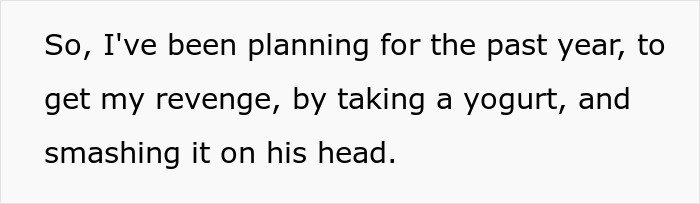 So, I've been planning for the past year, to get my revenge, by taking a yogurt, and smashing it on his head.